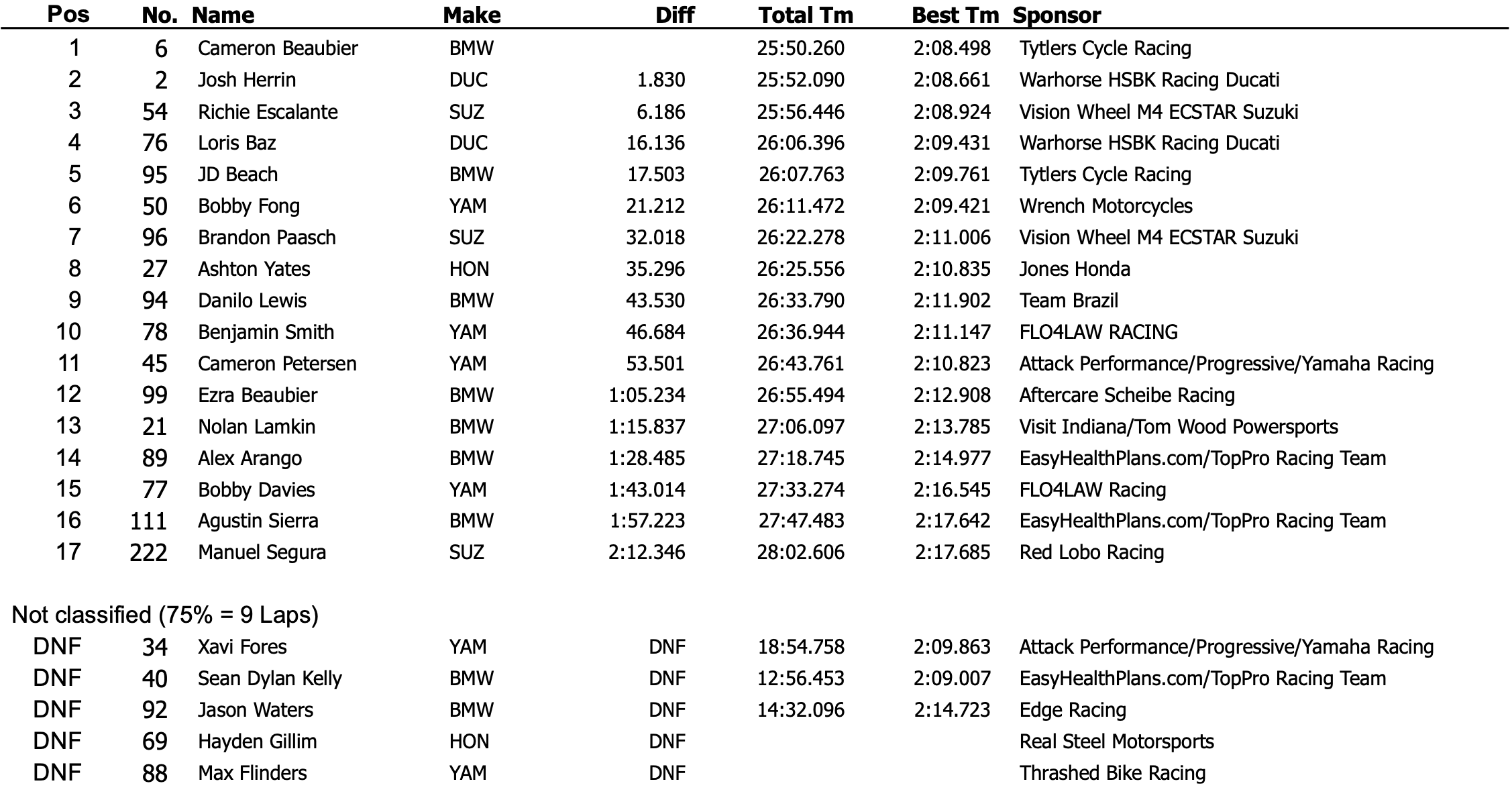 | Pos | No. | Name | Make | Diff | Total Tm | Best Tm | Sponsor |
|---|---|---|---|---|---|---|---|
| 1 | 6 | Cameron Beaubier | BMW | | 25:50.260 | 2:08.498 | Tytlers Cycle Racing |
| 2 | 2 | Josh Herrin | DUC | 1.830 | 25:52.090 | 2:08.661 | Warhorse HSBK Racing Ducati |
| 3 | 54 | Richie Escalante | SUZ | 6.186 | 25:56.446 | 2:08.924 | Vision Wheel M4 ECSTAR Suzuki |
| 4 | 76 | Loris Baz | DUC | 16.136 | 26:06.396 | 2:09.431 | Warhorse HSBK Racing Ducati |
| 5 | 95 | JD Beach | BMW | 17.503 | 26:07.763 | 2:09.761 | Tytlers Cycle Racing |
| 6 | 50 | Bobby Fong | YAM | 21.212 | 26:11.472 | 2:09.421 | Wrench Motorcycles |
| 7 | 96 | Brandon Paasch | SUZ | 32.018 | 26:22.278 | 2:11.006 | Vision Wheel M4 ECSTAR Suzuki |
| 8 | 27 | Ashton Yates | HON | 35.296 | 26:25.556 | 2:10.835 | Jones Honda |
| 9 | 94 | Danilo Lewis | BMW | 43.530 | 26:33.790 | 2:11.902 | Team Brazil |
| 10 | 78 | Benjamin Smith | YAM | 46.684 | 26:36.944 | 2:11.147 | FLO4LAW RACING |
| 11 | 45 | Cameron Petersen | YAM | 53.501 | 26:43.761 | 2:10.823 | Attack Performance/Progressive/Yamaha Racing |
| 12 | 99 | Ezra Beaubier | BMW | 1:05.234 | 26:55.494 | 2:12.908 | Aftercare Scheibe Racing |
| 13 | 21 | Nolan Lamkin | BMW | 1:15.837 | 27:06.097 | 2:13.785 | Visit Indiana/Tom Wood Powersports |
| 14 | 89 | Alex Arango | BMW | 1:28.485 | 27:18.745 | 2:14.977 | EasyHealthPlans.com/TopPro Racing Team |
| 15 | 77 | Bobby Davies | YAM | 1:43.014 | 27:33.274 | 2:16.545 | FLO4LAW Racing |
| 16 | 111 | Agustin Sierra | BMW | 1:57.223 | 27:47.483 | 2:17.642 | EasyHealthPlans.com/TopPro Racing Team |
| 17 | 222 | Manuel Segura | SUZ | 2:12.346 | 28:02.606 | 2:17.685 | Red Lobo Racing |

Not classified (75% = 9 Laps)

| | | | | | | | |
|---|---|---|---|---|---|---|---|
| DNF | 34 | Xavi Fores | YAM | DNF | 18:54.758 | 2:09.863 | Attack Performance/Progressive/Yamaha Racing |
| DNF | 40 | Sean Dylan Kelly | BMW | DNF | 12:56.453 | 2:09.007 | EasyHealthPlans.com/TopPro Racing Team |
| DNF | 92 | Jason Waters | BMW | DNF | 14:32.096 | 2:14.723 | Edge Racing |
| DNF | 69 | Hayden Gillim | HON | DNF | | | Real Steel Motorsports |
| DNF | 88 | Max Flinders | YAM | DNF | | | Thrashed Bike Racing |